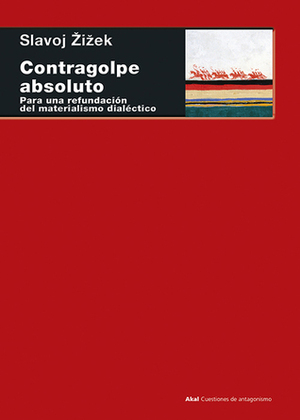 Slavoj Žižek

Contragolpe absoluto

Para una refundación del materialismo dialéctico

Akal Cuestiones de antagonismo